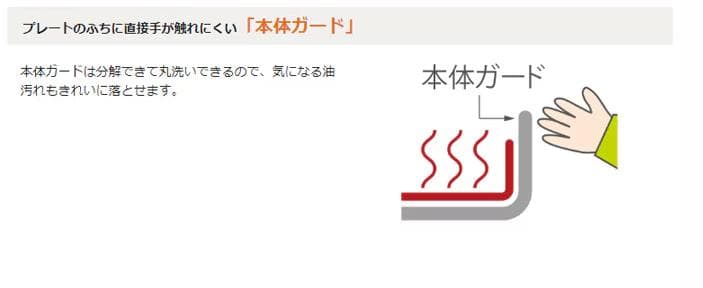 プレートのふちに直接手が触れにくい「本体ガード」

本体ガードは分解できて丸洗いできるので、気になる油汚れもきれいに落とせます。

本体ガード